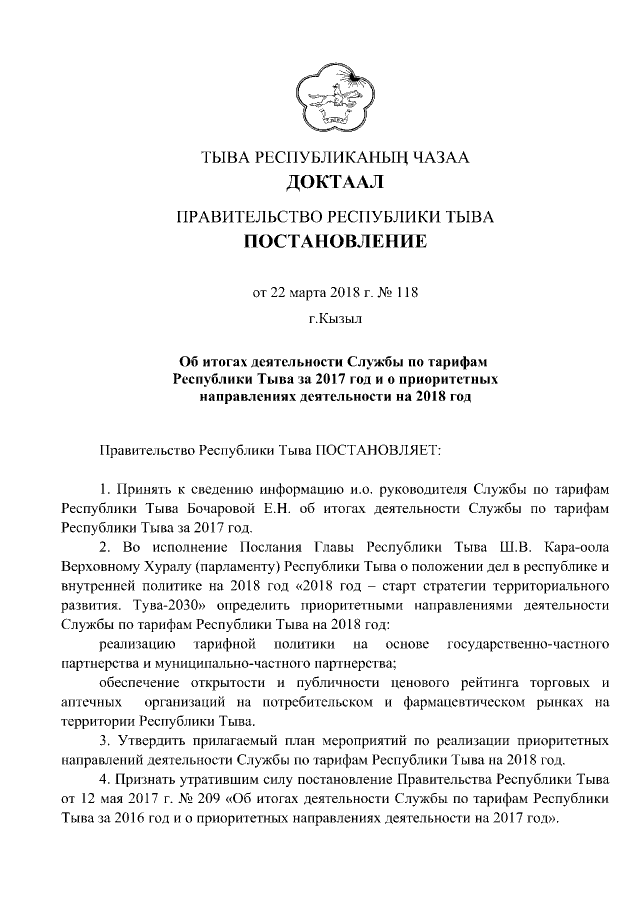 ТЫВА РЕСПУБЛИКАНЫҢ ЧАЗАА
ДОКТААЛ

ПРАВИТЕЛЬСТВО РЕСПУБЛИКИ ТЫВА
ПОСТАНОВЛЕНИЕ

от 22 марта 2018 г. № 118
г.Кызыл

Об итогах деятельности Службы по тарифам Республики Тыва за 2017 год и о приоритетных направлениях деятельности на 2018 год

Правительство Республики Тыва ПОСТАНОВЛЯЕТ:

1. Принять к сведению информацию и.о. руководителя Службы по тарифам Республики Тыва Бочаровой Е.Н. об итогах деятельности Службы по тарифам Республики Тыва за 2017 год.

2. Во исполнение Послания Главы Республики Тыва Ш.В. Кара-оола Верховному Хуралу (парламенту) Республики Тыва о положении дел в республике и внутренней политике на 2018 год «2018 год – старт стратегии территориального развития. Тува-2030» определить приоритетными направлениями деятельности Службы по тарифам Республики Тыва на 2018 год:

реализацию тарифной политики на основе государственно-частного партнерства и муниципально-частного партнерства;

обеспечение открытости и публичности ценового рейтинга торговых и аптечных организаций на потребительском и фармацевтическом рынках на территории Республики Тыва.

3. Утвердить прилагаемый план мероприятий по реализации приоритетных направлений деятельности Службы по тарифам Республики Тыва на 2018 год.

4. Признать утратившим силу постановление Правительства Республики Тыва от 12 мая 2017 г. № 209 «Об итогах деятельности Службы по тарифам Республики Тыва за 2016 год и о приоритетных направлениях деятельности на 2017 год».